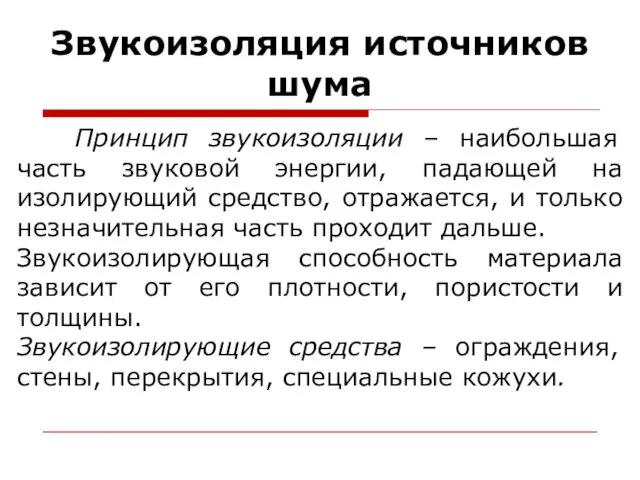 Звукоизоляция источников шума

Принцип звукоизоляции – наибольшая часть звуковой энергии, падающей на изолирующий средство, отражается, и только незначительная часть проходит дальше.
Звукоизолирующая способность материала зависит от его плотности, пористости и толщины.
Звукоизолирующие средства – ограждения, стены, перекрытия, специальные кожухи.